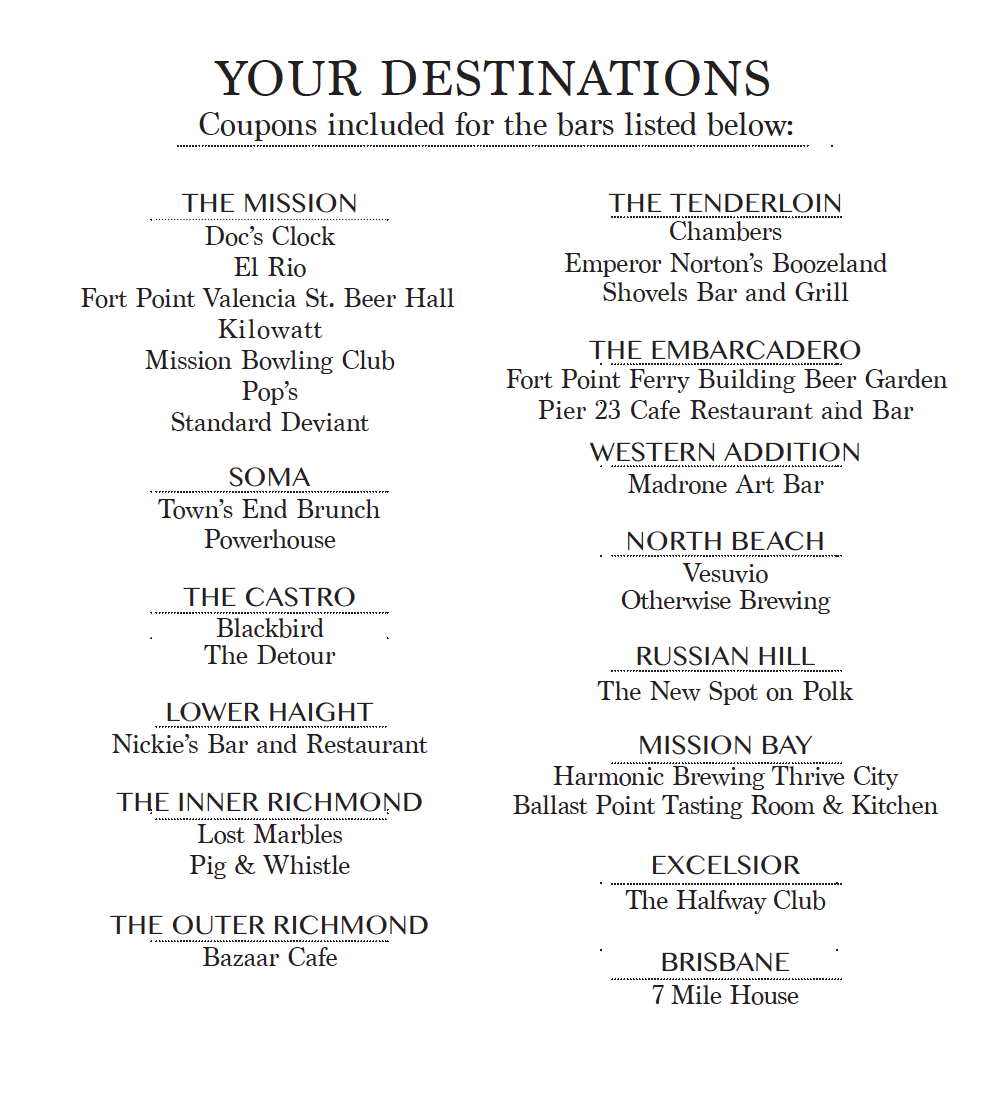 YOUR DESTINATIONS
Coupons included for the bars listed below:

THE MISSION
Doc's Clock
El Rio
Fort Point Valencia St. Beer Hall
Kilowatt
Mission Bowling Club
Pop's
Standard Deviant

SOMA
Town's End Brunch
Powerhouse

THE CASTRO
Blackbird
The Detour

LOWER HAIGHT
Nickie's Bar and Restaurant

THE INNER RICHMOND
Lost Marbles
Pig & Whistle

THE OUTER RICHMOND
Bazaar Cafe

THE TENDERLOIN
Chambers
Emperor Norton's Boozeland
Shovels Bar and Grill

THE EMBARCADERO
Fort Point Ferry Building Beer Garden
Pier 23 Cafe Restaurant and Bar

WESTERN ADDITION
Madrone Art Bar

NORTH BEACH
Vesuvio
Otherwise Brewing

RUSSIAN HILL
The New Spot on Polk

MISSION BAY
Harmonic Brewing Thrive City
Ballast Point Tasting Room & Kitchen

EXCELSIOR
The Halfway Club

BRISBANE
7 Mile House